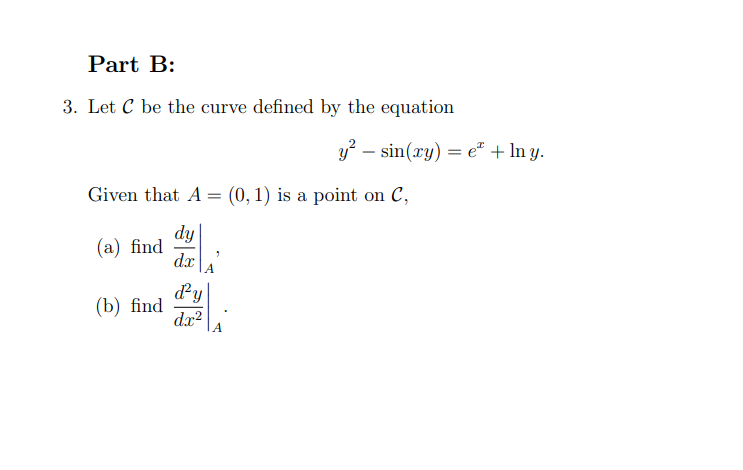 Part B:

3. Let $\mathcal{C}$ be the curve defined by the equation

$$y^2 - \sin(xy) = e^x + \ln y.$$

Given that $A = (0, 1)$ is a point on $\mathcal{C}$,

(a) find $\left.\frac{dy}{dx}\right|_A$,

(b) find $\left.\frac{d^2y}{dx^2}\right|_A$.